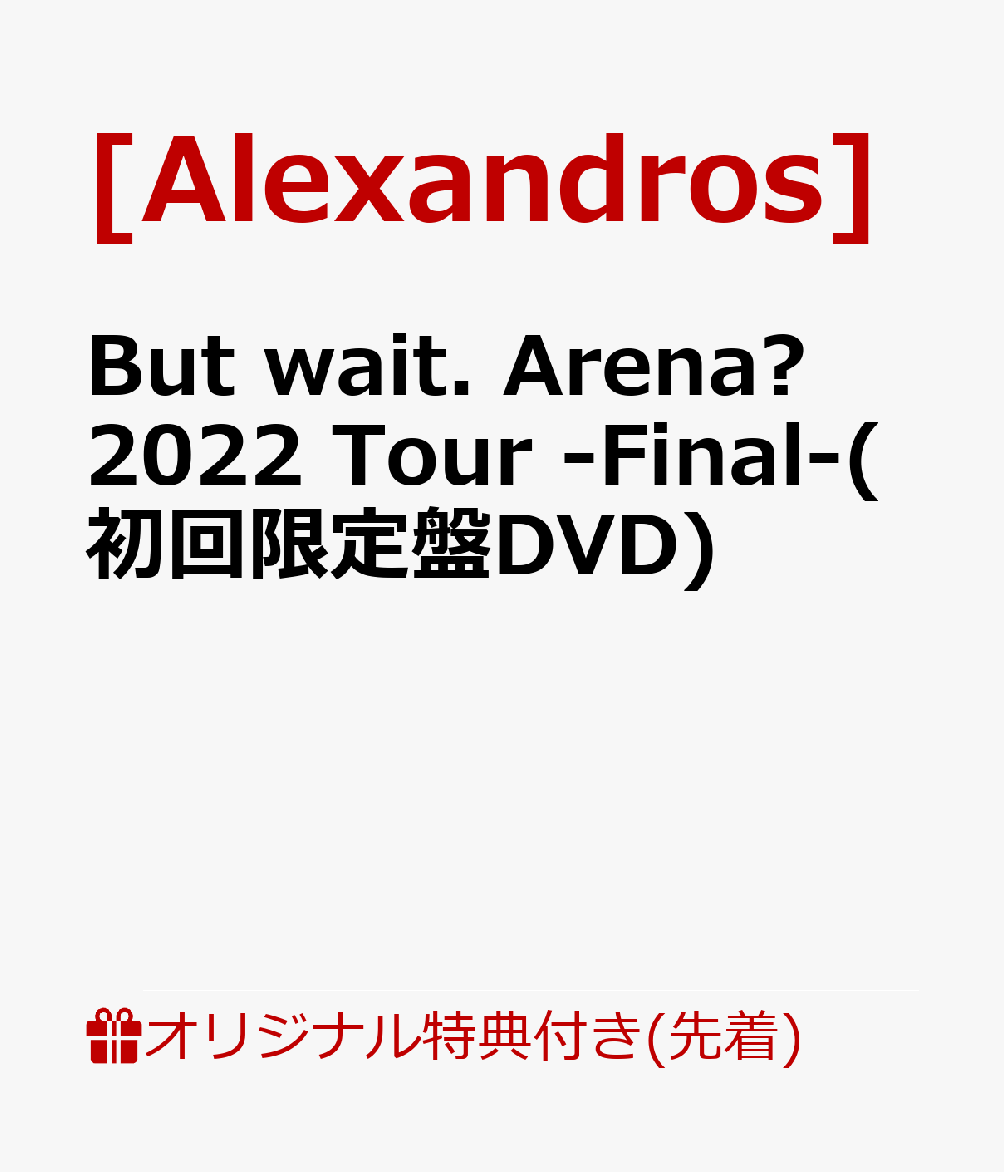 [Alexandros]

But wait. Arena? 2022 Tour -Final-(初回限定盤DVD)

オリジナル特典付き(先着)